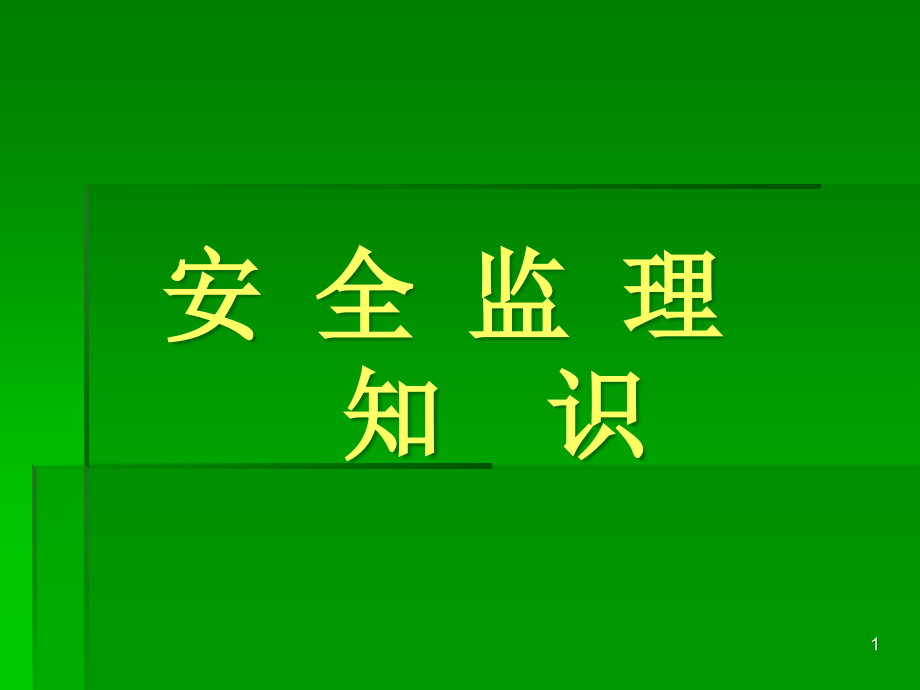 安 全 监 理
知 识

1